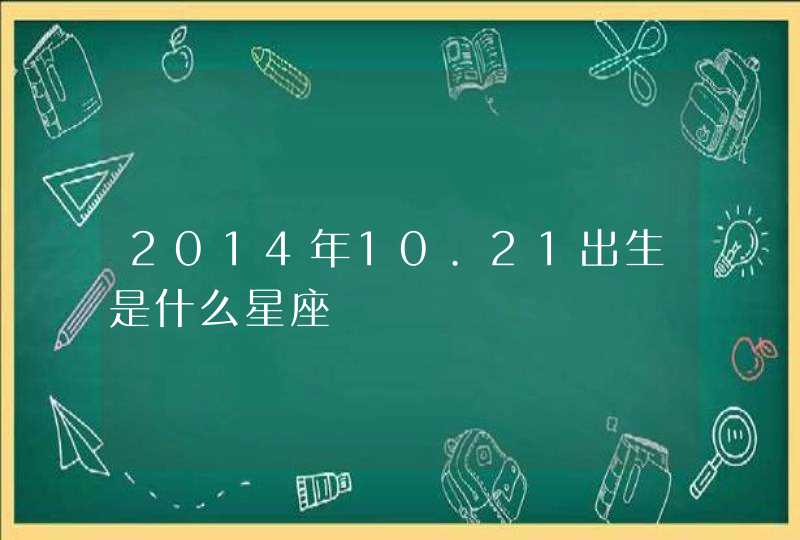 2014年10.21出生是什么星座